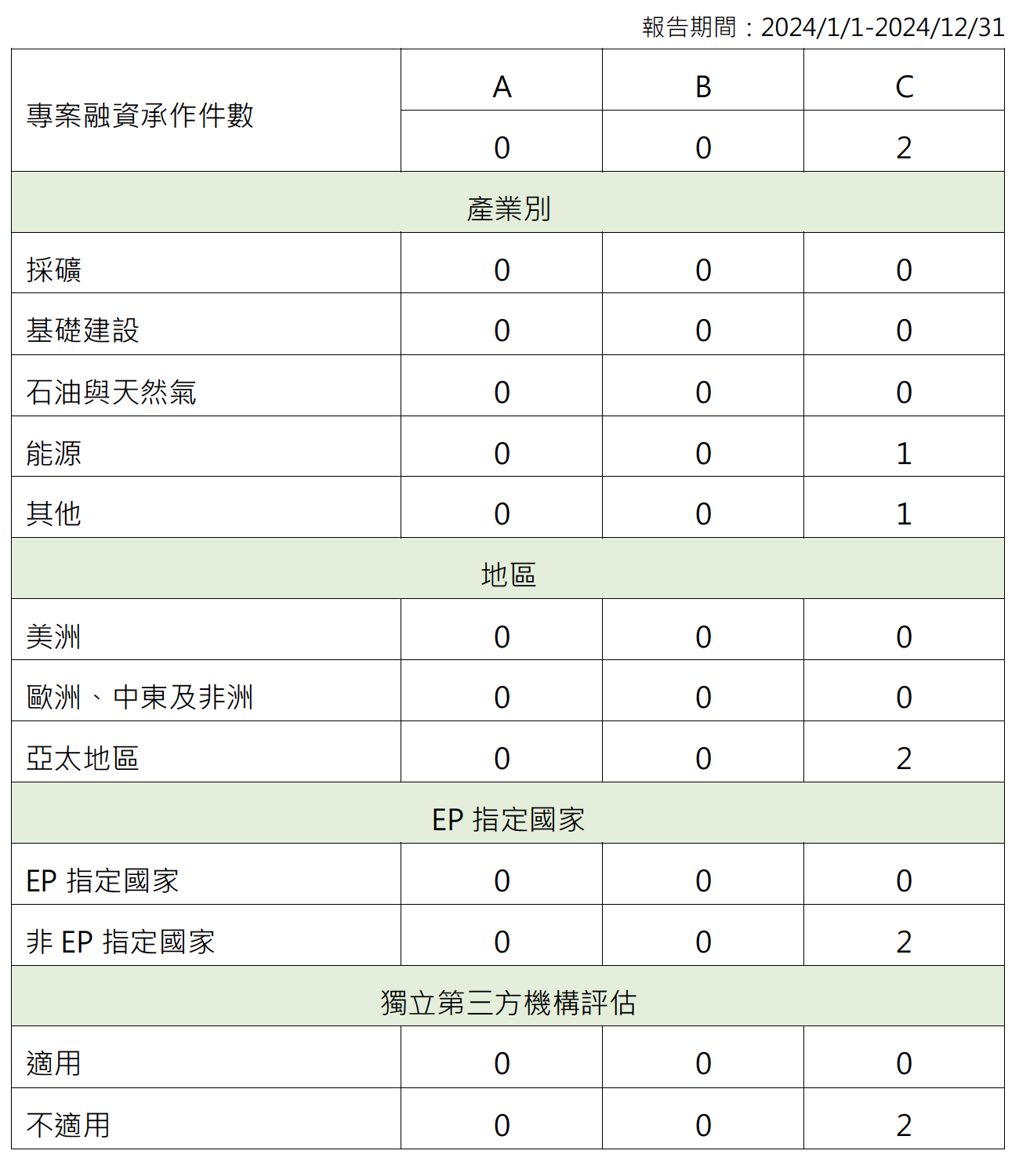 報告期間：2024/1/1-2024/12/31

| 專案融資承作件數 | A | B | C |
|---|---|---|---|
| | 0 | 0 | 2 |
| 產業別 | | | |
| 採礦 | 0 | 0 | 0 |
| 基礎建設 | 0 | 0 | 0 |
| 石油與天然氣 | 0 | 0 | 0 |
| 能源 | 0 | 0 | 1 |
| 其他 | 0 | 0 | 1 |
| 地區 | | | |
| 美洲 | 0 | 0 | 0 |
| 歐洲、中東及非洲 | 0 | 0 | 0 |
| 亞太地區 | 0 | 0 | 2 |
| EP 指定國家 | | | |
| EP 指定國家 | 0 | 0 | 0 |
| 非 EP 指定國家 | 0 | 0 | 2 |
| 獨立第三方機構評估 | | | |
| 適用 | 0 | 0 | 0 |
| 不適用 | 0 | 0 | 2 |